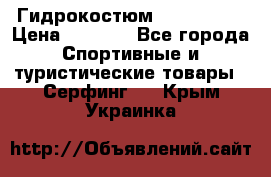 Гидрокостюм
Цена Все города
Спортивные и туристические товары
Серфинг Крым
Украинка

http://Объявлений.сайт